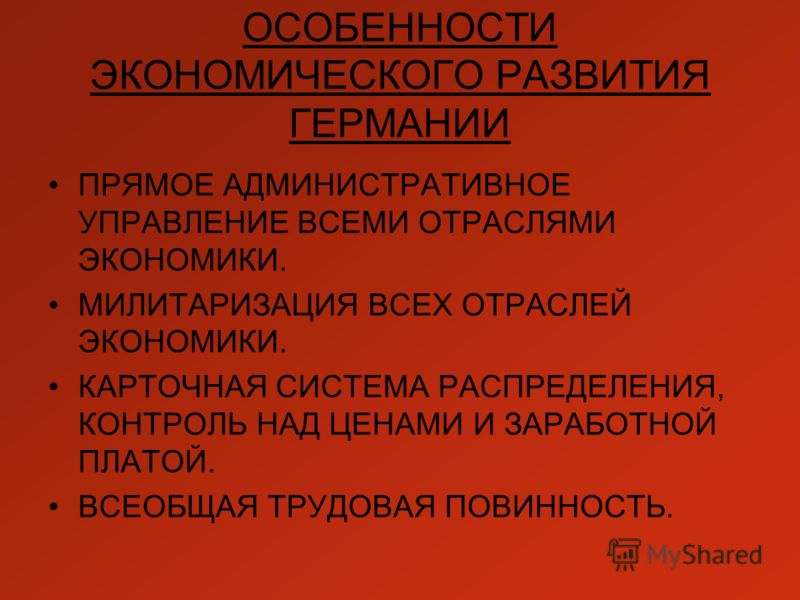 ОСОБЕННОСТИ ЭКОНОМИЧЕСКОГО РАЗВИТИЯ ГЕРМАНИИ

• ПРЯМОЕ АДМИНИСТРАТИВНОЕ УПРАВЛЕНИЕ ВСЕМИ ОТРАСЛЯМИ ЭКОНОМИКИ.

• МИЛИТАРИЗАЦИЯ ВСЕХ ОТРАСЛЕЙ ЭКОНОМИКИ.

• КАРТОЧНАЯ СИСТЕМА РАСПРЕДЕЛЕНИЯ, КОНТРОЛЬ НАД ЦЕНАМИ И ЗАРАБОТНОЙ ПЛАТОЙ.

• ВСЕОБЩАЯ ТРУДОВАЯ ПОВИННОСТЬ.

MyShared